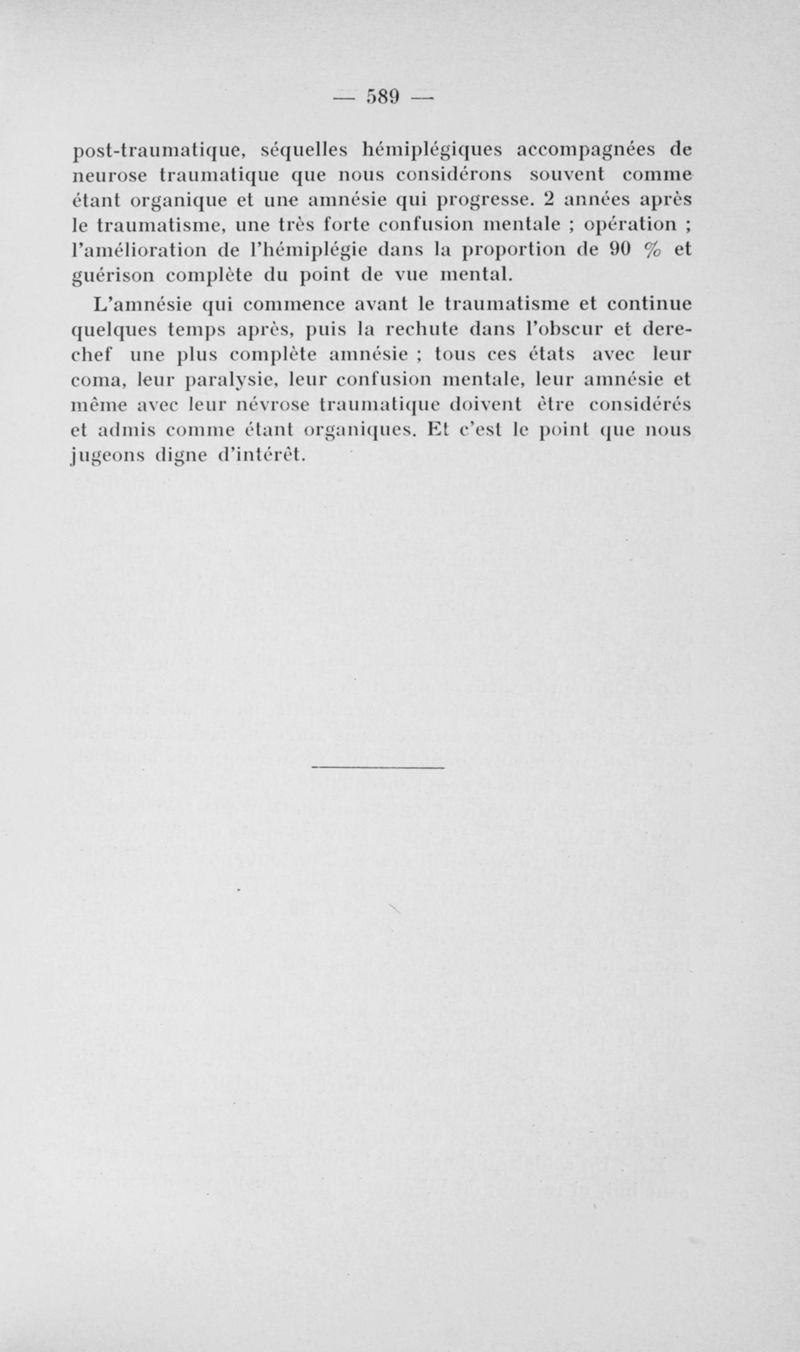 — 589 —

post-traumatique, séquelles hémiplégiques accompagnées de neurose traumatique que nous considérons souvent comme étant organique et une amnésie qui progresse. 2 années après le traumatisme, une très forte confusion mentale ; opération ; l'amélioration de l'hémiplégie dans la proportion de 90 % et guérison complète du point de vue mental.

L'amnésie qui commence avant le traumatisme et continue quelques temps après, puis la rechute dans l'obscur et derechef une plus complète amnésie ; tous ces états avec leur coma, leur paralysie, leur confusion mentale, leur amnésie et même avec leur névrose traumatique doivent être considérés et admis comme étant organiques. Et c'est le point que nous jugeons digne d'intérêt.